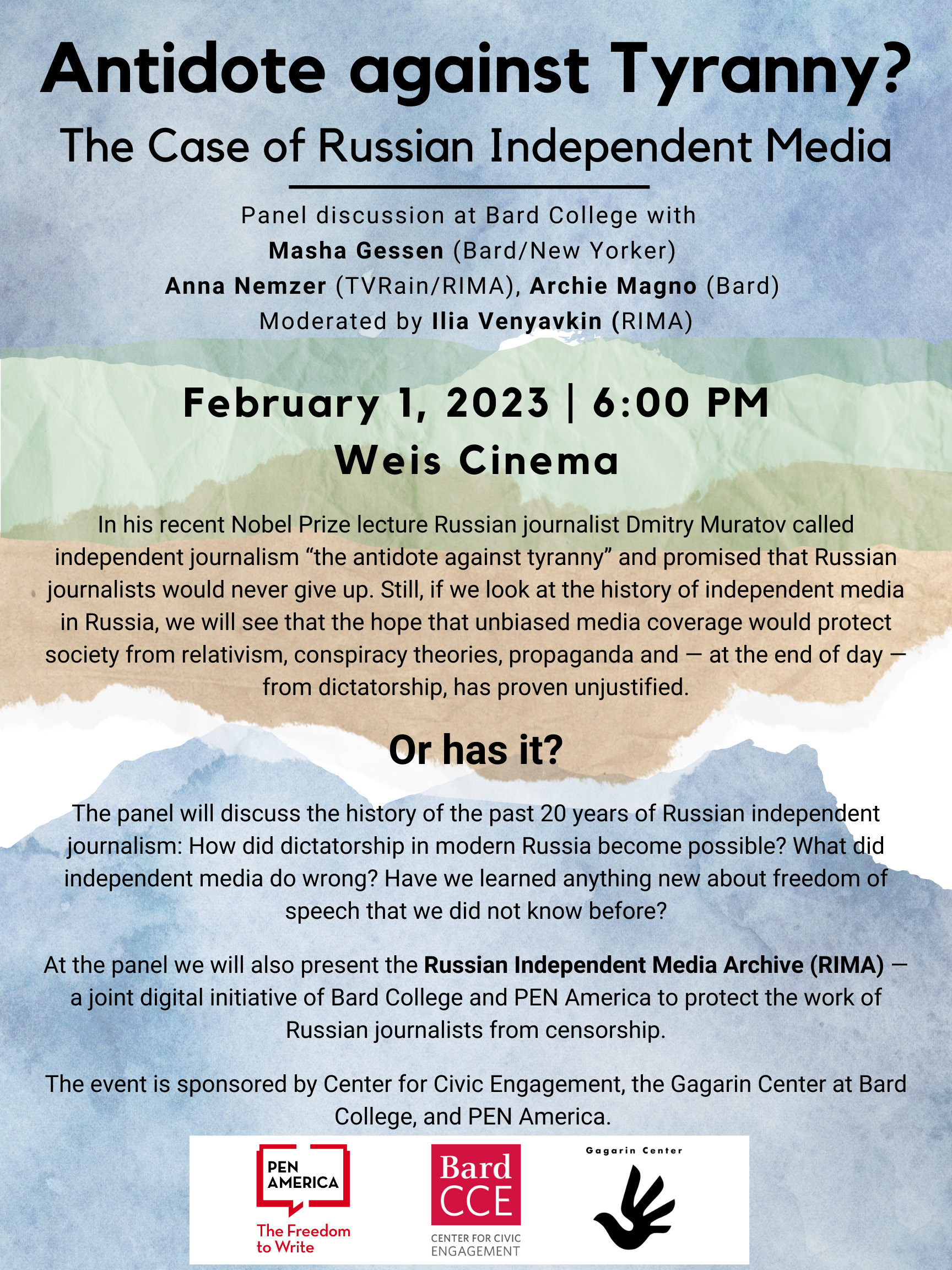 Antidote against Tyranny?

The Case of Russian Independent Media

Panel discussion at Bard College with
Masha Gessen (Bard/New Yorker)
Anna Nemzer (TVRain/RIMA), Archie Magno (Bard)
Moderated by Ilia Venyavkin (RIMA)

February 1, 2023 | 6:00 PM
Weis Cinema

In his recent Nobel Prize lecture Russian journalist Dmitry Muratov called independent journalism "the antidote against tyranny" and promised that Russian journalists would never give up. Still, if we look at the history of independent media in Russia, we will see that the hope that unbiased media coverage would protect society from relativism, conspiracy theories, propaganda and — at the end of day — from dictatorship, has proven unjustified.

Or has it?

The panel will discuss the history of the past 20 years of Russian independent journalism: How did dictatorship in modern Russia become possible? What did independent media do wrong? Have we learned anything new about freedom of speech that we did not know before?

At the panel we will also present the Russian Independent Media Archive (RIMA) — a joint digital initiative of Bard College and PEN America to protect the work of Russian journalists from censorship.

The event is sponsored by Center for Civic Engagement, the Gagarin Center at Bard College, and PEN America.

PEN
AMERICA
The Freedom
to Write

Bard
CCE
CENTER FOR CIVIC
ENGAGEMENT

Gagarin Center